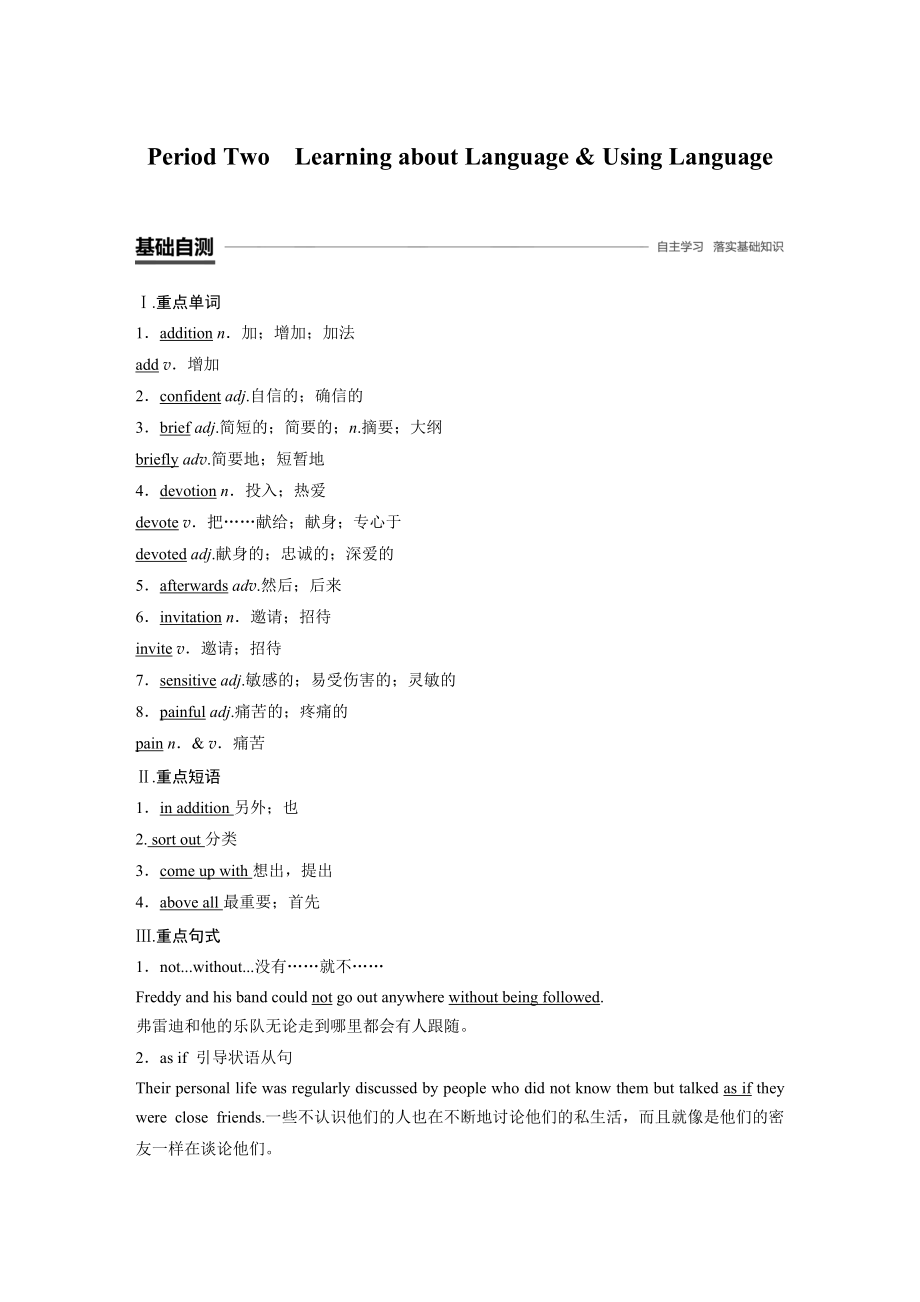 Period Two　Learning about Language & Using Language

基础自测

自主学习　落实基础知识

Ⅰ.重点单词

1．addition n．加；增加；加法

add v．增加

2．confident adj.自信的；确信的

3．brief adj.简短的；简要的；n.摘要；大纲

briefly adv.简要地；短暂地

4．devotion n．投入；热爱

devote v．把……献给；献身；专心于

devoted adj.献身的；忠诚的；深爱的

5．afterwards adv.然后；后来

6．invitation n．邀请；招待

invite v．邀请；招待

7．sensitive adj.敏感的；易受伤害的；灵敏的

8．painful adj.痛苦的；疼痛的

pain n．& v．痛苦

Ⅱ.重点短语

1．in addition 另外；也

2. sort out 分类

3．come up with 想出，提出

4．above all 最重要；首先

Ⅲ.重点句式

1．not...without...没有……就不……

Freddy and his band could not go out anywhere without being followed.

弗雷迪和他的乐队无论走到哪里都会有人跟随。

2．as if 引导状语从句

Their personal life was regularly discussed by people who did not know them but talked as if they were close friends.一些不认识他们的人也在不断地讨论他们的私生活，而且就像是他们的密友一样在谈论他们。